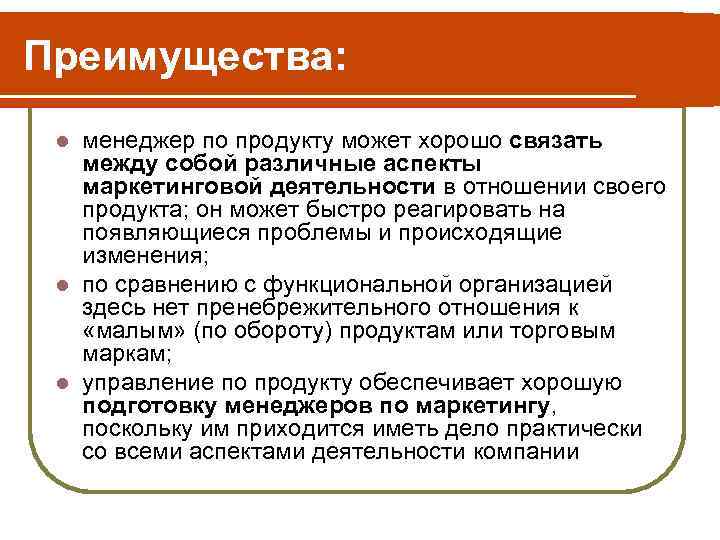 Преимущества:

менеджер по продукту может хорошо связать между собой различные аспекты маркетинговой деятельности в отношении своего продукта; он может быстро реагировать на появляющиеся проблемы и происходящие изменения;

по сравнению с функциональной организацией здесь нет пренебрежительного отношения к «малым» (по обороту) продуктам или торговым маркам;

управление по продукту обеспечивает хорошую подготовку менеджеров по маркетингу, поскольку им приходится иметь дело практически со всеми аспектами деятельности компании